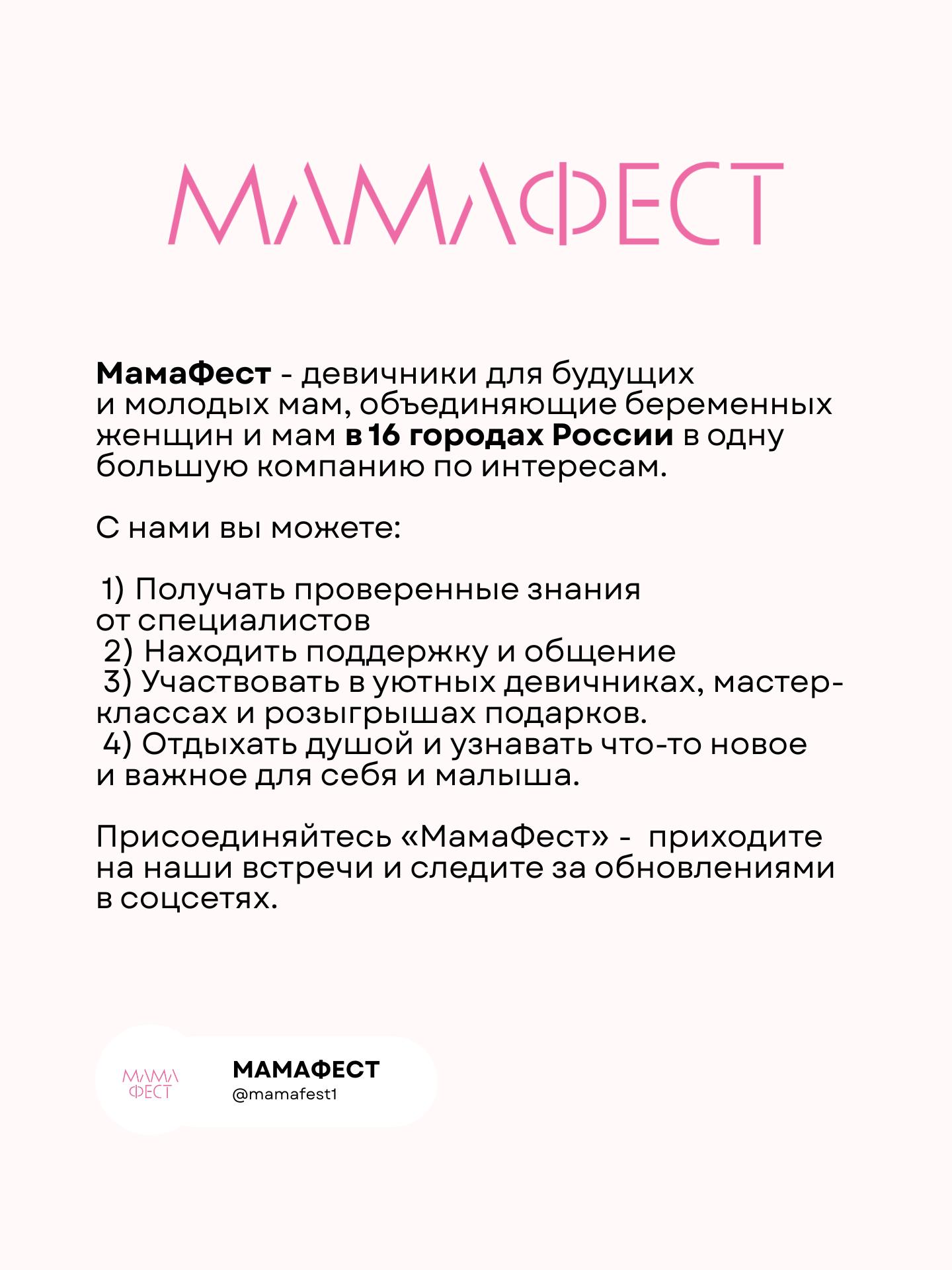 МАМАФЕСТ

МамаФест - девичники для будущих и молодых мам, объединяющие беременных женщин и мам в 16 городах России в одну большую компанию по интересам.

С нами вы можете:

1) Получать проверенные знания от специалистов
2) Находить поддержку и общение
3) Участвовать в уютных девичниках, мастер-классах и розыгрышах подарков.
4) Отдыхать душой и узнавать что-то новое и важное для себя и малыша.

Присоединяйтесь «МамаФест» - приходите на наши встречи и следите за обновлениями в соцсетях.

МАМА ФЕСТ

МАМАФЕСТ
@mamafest1